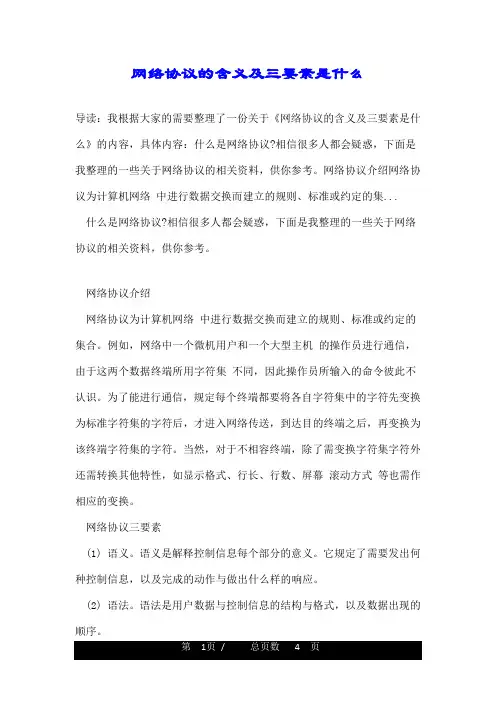 网络协议的含义及三要素是什么

导读：我根据大家的需要整理了一份关于《网络协议的含义及三要素是什么》的内容，具体内容：什么是网络协议?相信很多人都会疑惑，下面是我整理的一些关于网络协议的相关资料，供你参考。网络协议介绍网络协议为计算机网络 中进行数据交换而建立的规则、标准或约定的集...

什么是网络协议?相信很多人都会疑惑，下面是我整理的一些关于网络协议的相关资料，供你参考。

网络协议介绍

网络协议为计算机网络 中进行数据交换而建立的规则、标准或约定的集合。例如，网络中一个微机用户和一个大型主机 的操作员进行通信，由于这两个数据终端所用字符集 不同，因此操作员所输入的命令彼此不认识。为了能进行通信，规定每个终端都要将各自字符集中的字符先变换为标准字符集的字符后，才进入网络传送，到达目的终端之后，再变换为该终端字符集的字符。当然，对于不相容终端，除了需变换字符集字符外还需转换其他特性，如显示格式、行长、行数、屏幕 滚动方式 等也需作相应的变换。

网络协议三要素

(1) 语义。语义是解释控制信息每个部分的意义。它规定了需要发出何种控制信息，以及完成的动作与做出什么样的响应。

(2) 语法。语法是用户数据与控制信息的结构与格式，以及数据出现的顺序。

第 1页 / 总页数 4 页